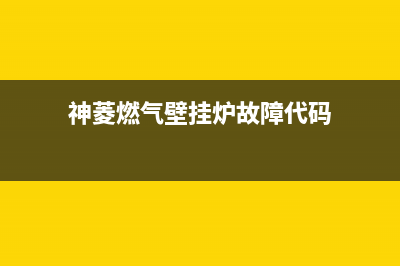 神菱燃气壁挂炉故障代码